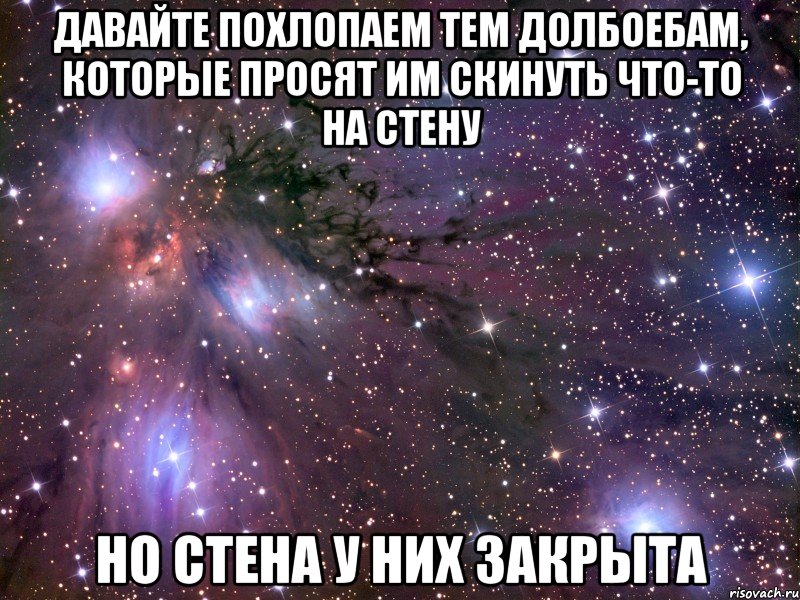 ДАВАЙТЕ ПОХЛОПАЕМ ТЕМ ДОЛБОЕБАМ, КОТОРЫЕ ПРОСЯТ ИМ СКИНУТЬ ЧТО-ТО НА СТЕНУ

НО СТЕНА У НИХ ЗАКРЫТА

risovach.ru